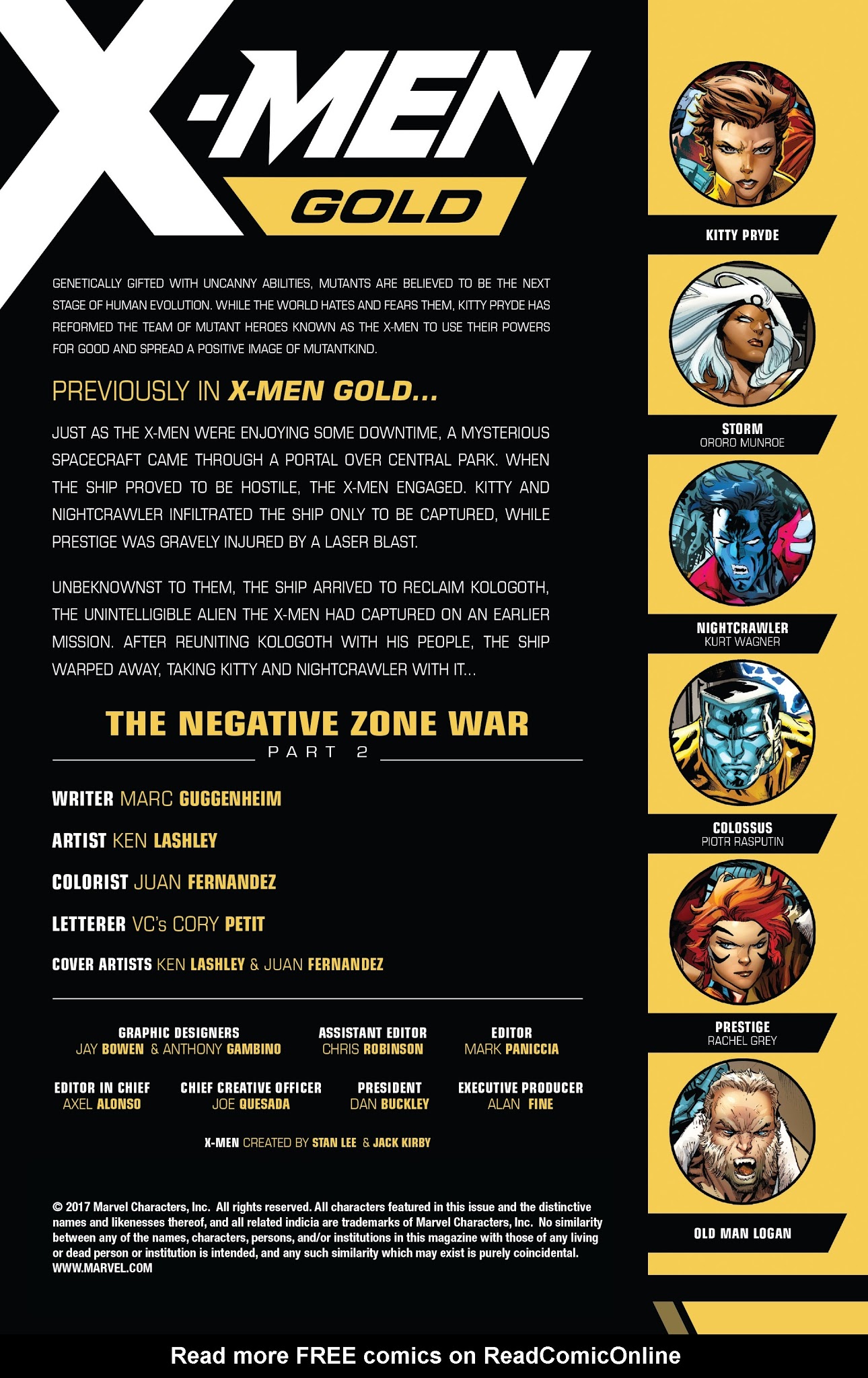 X-MEN
GOLD

GENETICALLY GIFTED WITH UNCANNY ABILITIES, MUTANTS ARE BELIEVED TO BE THE NEXT STAGE OF HUMAN EVOLUTION. WHILE THE WORLD HATES AND FEARS THEM, KITTY PRYDE HAS REFORMED THE TEAM OF MUTANT HEROES KNOWN AS THE X-MEN TO USE THEIR POWERS FOR GOOD AND SPREAD A POSITIVE IMAGE OF MUTANTKIND.

PREVIOUSLY IN X-MEN GOLD...

JUST AS THE X-MEN WERE ENJOYING SOME DOWNTIME, A MYSTERIOUS SPACECRAFT CAME THROUGH A PORTAL OVER CENTRAL PARK. WHEN THE SHIP PROVED TO BE HOSTILE, THE X-MEN ENGAGED. KITTY AND NIGHTCRAWLER INFILTRATED THE SHIP ONLY TO BE CAPTURED, WHILE PRESTIGE WAS GRAVELY INJURED BY A LASER BLAST.

UNBEKNOWNST TO THEM, THE SHIP ARRIVED TO RECLAIM KOLOGOTH, THE UNINTELLIGIBLE ALIEN THE X-MEN HAD CAPTURED ON AN EARLIER MISSION. AFTER REUNITING KOLOGOTH WITH HIS PEOPLE, THE SHIP WARPED AWAY, TAKING KITTY AND NIGHTCRAWLER WITH IT...

THE NEGATIVE ZONE WAR
PART 2

WRITER MARC GUGGENHEIM

ARTIST KEN LASHLEY

COLORIST JUAN FERNANDEZ

LETTERER VC's CORY PETIT

COVER ARTISTS KEN LASHLEY & JUAN FERNANDEZ

GRAPHIC DESIGNERS
JAY BOWEN & ANTHONY GAMBINO

ASSISTANT EDITOR
CHRIS ROBINSON

EDITOR
MARK PANICCIA

EDITOR IN CHIEF
AXEL ALONSO

CHIEF CREATIVE OFFICER
JOE QUESADA

PRESIDENT
DAN BUCKLEY

EXECUTIVE PRODUCER
ALAN FINE

X-MEN CREATED BY STAN LEE & JACK KIRBY

© 2017 Marvel Characters, Inc. All rights reserved. All characters featured in this issue and the distinctive names and likenesses thereof, and all related indicia are trademarks of Marvel Characters, Inc. No similarity between any of the names, characters, persons, and/or institutions in this magazine with those of any living or dead person or institution is intended, and any such similarity which may exist is purely coincidental. WWW.MARVEL.COM

KITTY PRYDE

STORM
ORORO MUNROE

NIGHTCRAWLER
KURT WAGNER

COLOSSUS
PIOTR RASPUTIN

PRESTIGE
RACHEL GREY

OLD MAN LOGAN

Read more FREE comics on ReadComicOnline